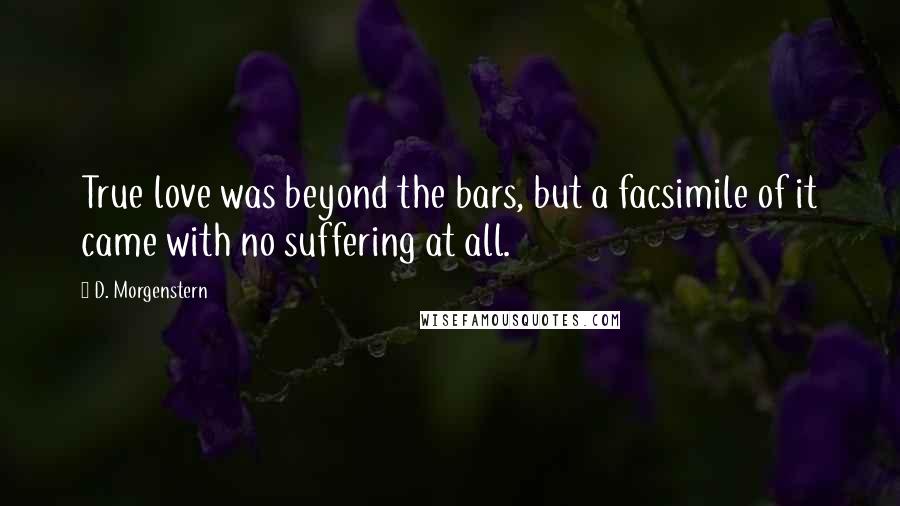 True love was beyond the bars, but a facsimile of it came with no suffering at all.

D. Morgenstern

WISEFAMOUSQUOTES.COM